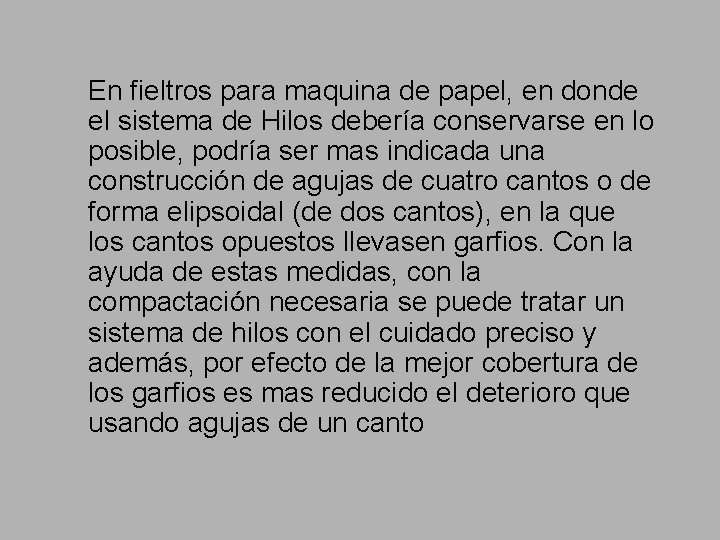 En fieltros para maquina de papel, en donde el sistema de Hilos debería conservarse en lo posible, podría ser mas indicada una construcción de agujas de cuatro cantos o de forma elipsoidal (de dos cantos), en la que los cantos opuestos llevasen garfios. Con la ayuda de estas medidas, con la compactación necesaria se puede tratar un sistema de hilos con el cuidado preciso y además, por efecto de la mejor cobertura de los garfios es mas reducido el deterioro que usando agujas de un canto